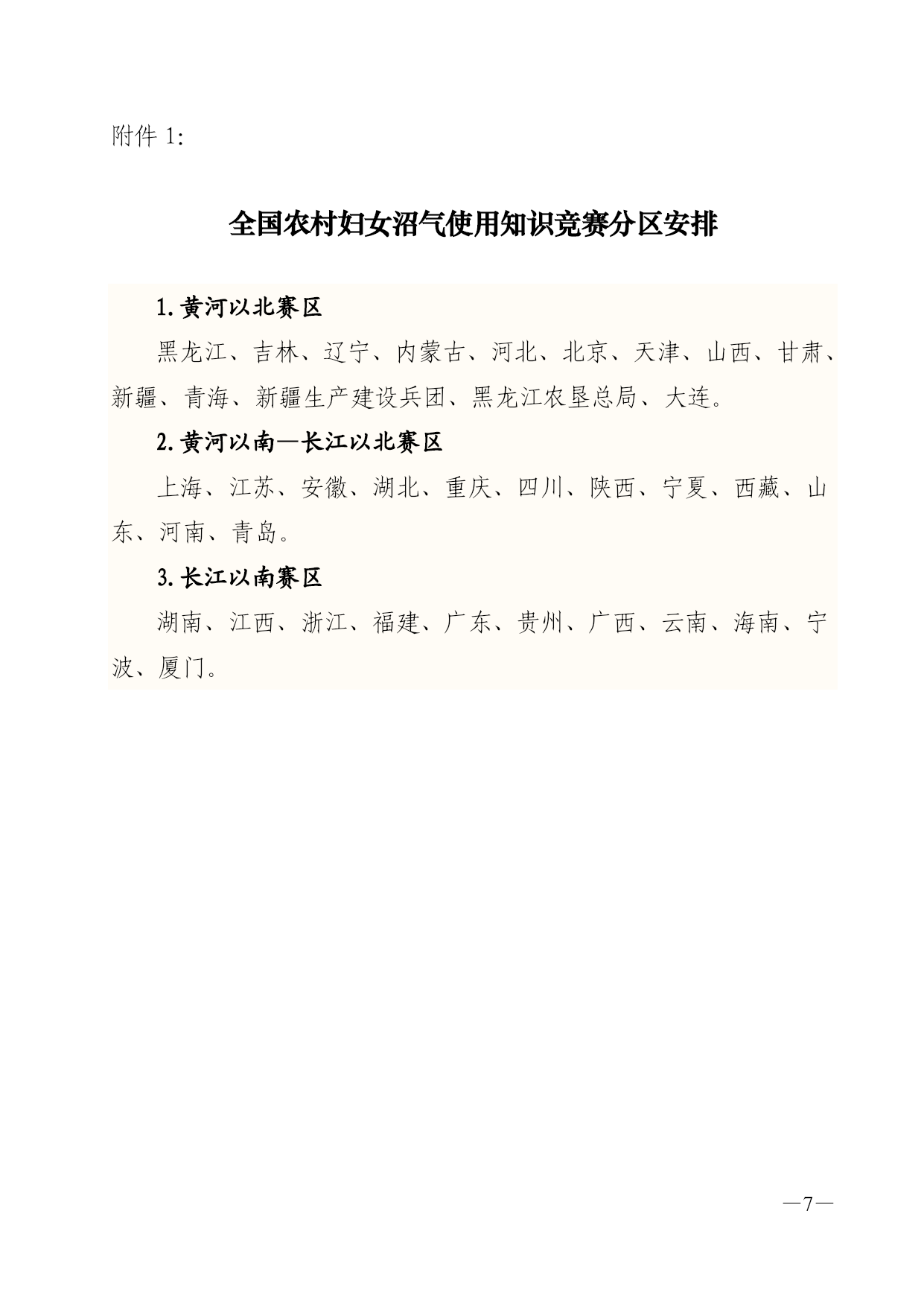 附件 1:

全国农村妇女沼气使用知识竞赛分区安排

1.黄河以北赛区

黑龙江、吉林、辽宁、内蒙古、河北、北京、天津、山西、甘肃、新疆、青海、新疆生产建设兵团、黑龙江农垦总局、大连。

2.黄河以南—长江以北赛区

上海、江苏、安徽、湖北、重庆、四川、陕西、宁夏、西藏、山东、河南、青岛。

3.长江以南赛区

湖南、江西、浙江、福建、广东、贵州、广西、云南、海南、宁波、厦门。

—7—